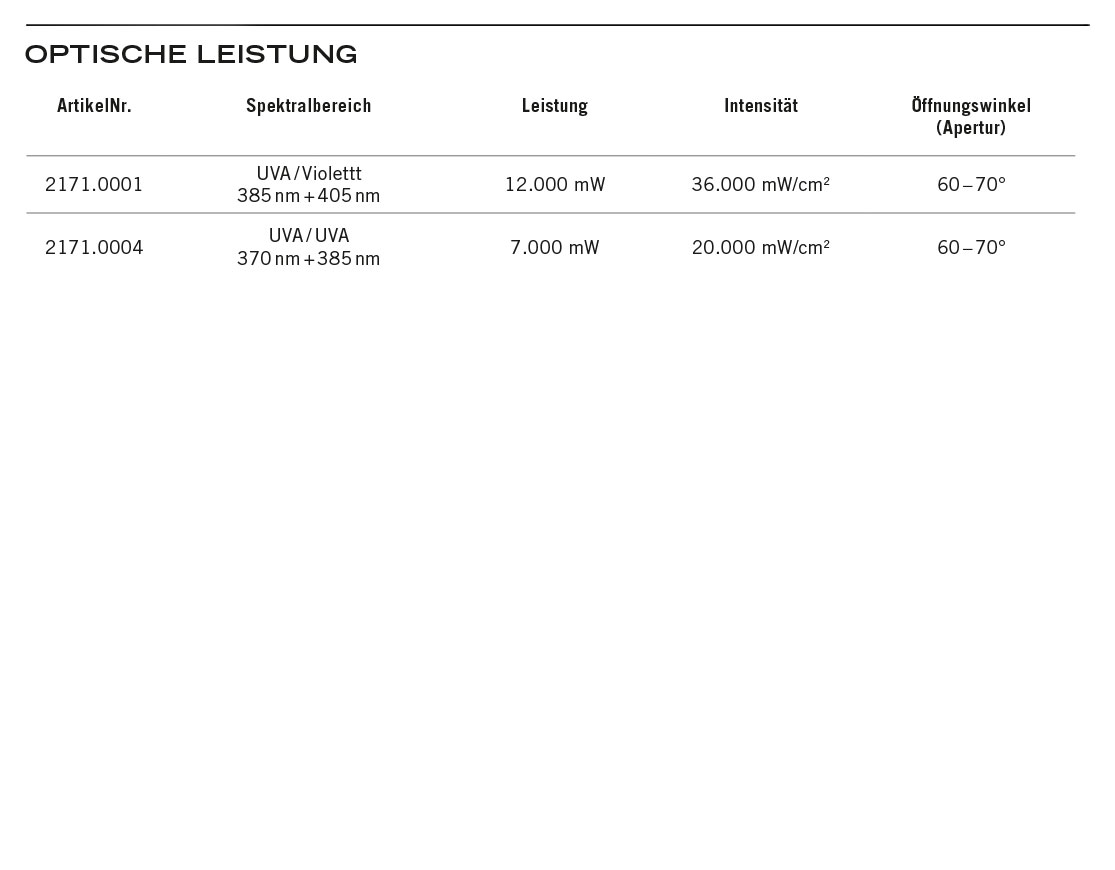 OPTISCHE LEISTUNG

| ArtikelNr. | Spektralbereich | Leistung | Intensität | Öffnungswinkel (Apertur) |
|---|---|---|---|---|
| 2171.0001 | UVA / Violettt 385 nm + 405 nm | 12.000 mW | 36.000 mW/cm² | 60 – 70° |
| 2171.0004 | UVA / UVA 370 nm + 385 nm | 7.000 mW | 20.000 mW/cm² | 60 – 70° |